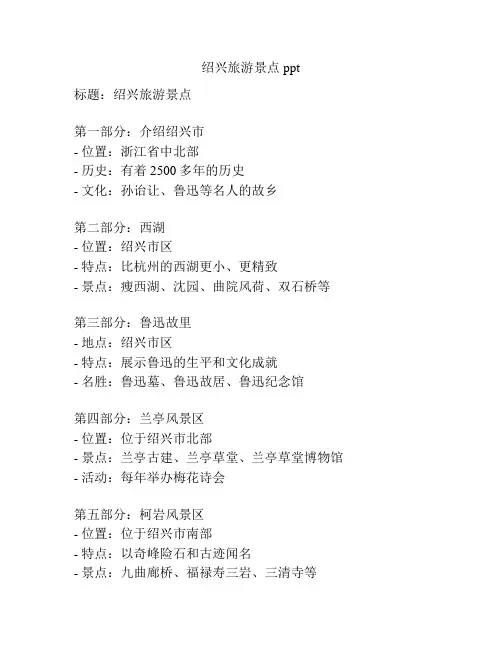 绍兴旅游景点 ppt

标题：绍兴旅游景点

第一部分：介绍绍兴市
- 位置：浙江省中北部
- 历史：有着 2500 多年的历史
- 文化：孙诒让、鲁迅等名人的故乡

第二部分：西湖
- 位置：绍兴市区
- 特点：比杭州的西湖更小、更精致
- 景点：瘦西湖、沈园、曲院风荷、双石桥等

第三部分：鲁迅故里
- 地点：绍兴市区
- 特点：展示鲁迅的生平和文化成就
- 名胜：鲁迅墓、鲁迅故居、鲁迅纪念馆

第四部分：兰亭风景区
- 位置：位于绍兴市北部
- 景点：兰亭古建、兰亭草堂、兰亭草堂博物馆
- 活动：每年举办梅花诗会

第五部分：柯岩风景区
- 位置：位于绍兴市南部
- 特点：以奇峰险石和古迹闻名
- 景点：九曲廊桥、福禄寿三岩、三清寺等